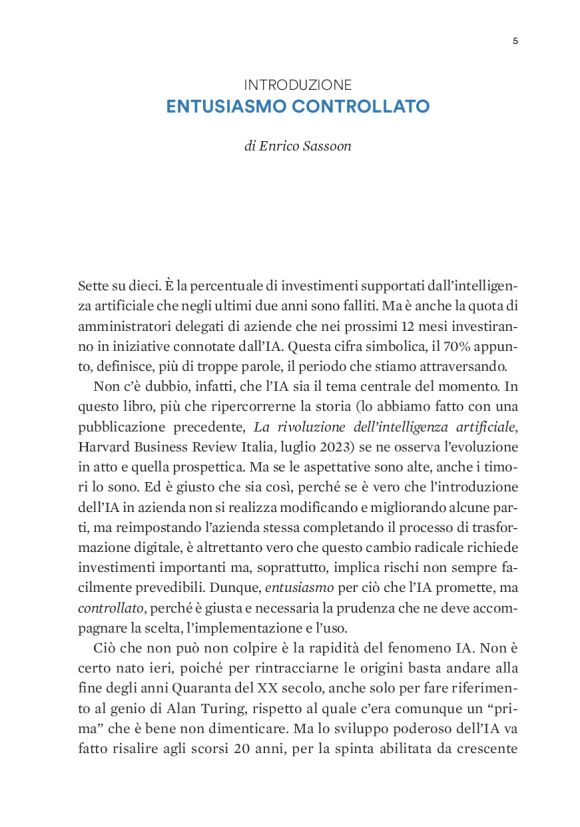 5

INTRODUZIONE
ENTUSIASMO CONTROLLATO

di Enrico Sassoon

Sette su dieci. È la percentuale di investimenti supportati dall'intelligenza artificiale che negli ultimi due anni sono falliti. Ma è anche la quota di amministratori delegati di aziende che nei prossimi 12 mesi investiranno in iniziative connotate dall'IA. Questa cifra simbolica, il 70% appunto, definisce, più di troppe parole, il periodo che stiamo attraversando.

Non c'è dubbio, infatti, che l'IA sia il tema centrale del momento. In questo libro, più che ripercorrerne la storia (lo abbiamo fatto con una pubblicazione precedente, La rivoluzione dell'intelligenza artificiale, Harvard Business Review Italia, luglio 2023) se ne osserva l'evoluzione in atto e quella prospettica. Ma se le aspettative sono alte, anche i timori lo sono. Ed è giusto che sia così, perché se è vero che l'introduzione dell'IA in azienda non si realizza modificando e migliorando alcune parti, ma reimpostando l'azienda stessa completando il processo di trasformazione digitale, è altrettanto vero che questo cambio radicale richiede investimenti importanti ma, soprattutto, implica rischi non sempre facilmente prevedibili. Dunque, entusiasmo per ciò che l'IA promette, ma controllato, perché è giusta e necessaria la prudenza che ne deve accompagnare la scelta, l'implementazione e l'uso.

Ciò che non può non colpire è la rapidità del fenomeno IA. Non è certo nato ieri, poiché per rintracciarne le origini basta andare alla fine degli anni Quaranta del XX secolo, anche solo per fare riferimento al genio di Alan Turing, rispetto al quale c'era comunque un "prima" che è bene non dimenticare. Ma lo sviluppo poderoso dell'IA va fatto risalire agli scorsi 20 anni, per la spinta abilitata da crescente